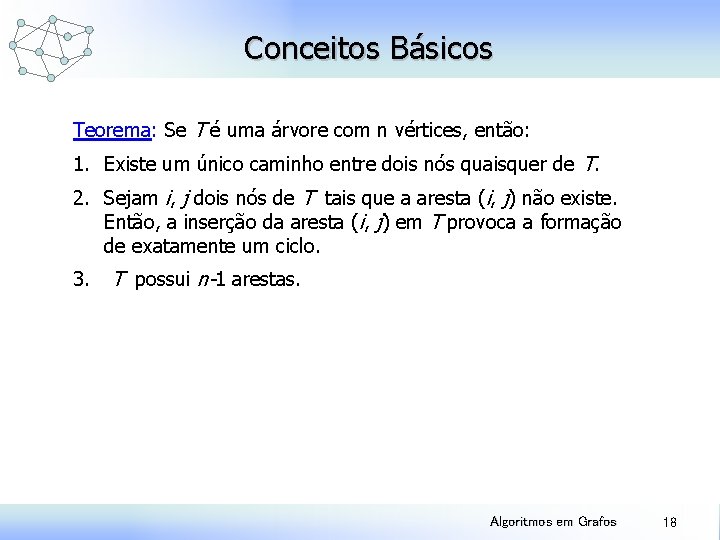 Conceitos Básicos

Teorema: Se $T$ é uma árvore com n vértices, então:

1. Existe um único caminho entre dois nós quaisquer de $T$.

2. Sejam $i$, $j$ dois nós de $T$ tais que a aresta ($i$, $j$) não existe. Então, a inserção da aresta ($i$, $j$) em $T$ provoca a formação de exatamente um ciclo.

3. $T$ possui $n$-1 arestas.

Algoritmos em Grafos 18